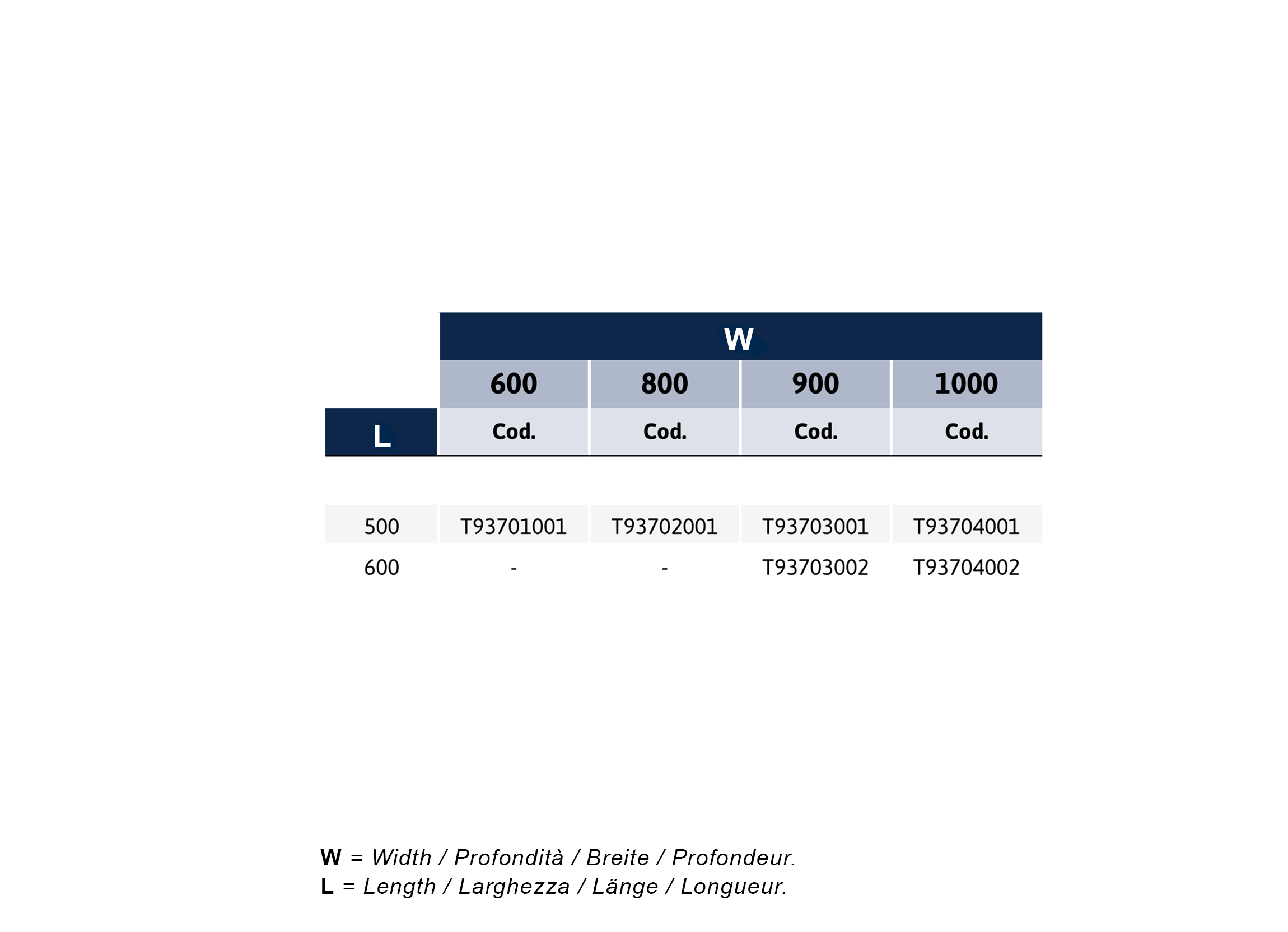 |  | W |  |  |  |
|---|---|---|---|---|
|  | 600 | 800 | 900 | 1000 |
| L | Cod. | Cod. | Cod. | Cod. |
| 500 | T93701001 | T93702001 | T93703001 | T93704001 |
| 600 | - | - | T93703002 | T93704002 |

W = Width / Profondità / Breite / Profondeur.
L = Length / Larghezza / Länge / Longueur.